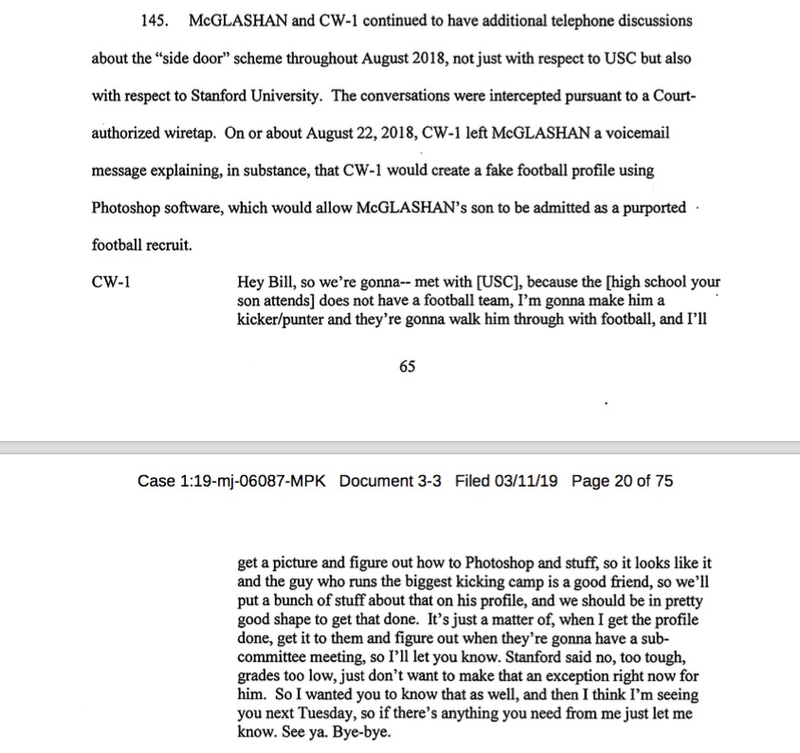 145. McGLASHAN and CW-1 continued to have additional telephone discussions about the "side door" scheme throughout August 2018, not just with respect to USC but also with respect to Stanford University. The conversations were intercepted pursuant to a Court-authorized wiretap. On or about August 22, 2018, CW-1 left McGLASHAN a voicemail message explaining, in substance, that CW-1 would create a fake football profile using Photoshop software, which would allow McGLASHAN's son to be admitted as a purported football recruit.

CW-1

Hey Bill, so we're gonna-- met with [USC], because the [high school your son attends] does not have a football team, I'm gonna make him a kicker/punter and they're gonna walk him through with football, and I'll

65

Case 1:19-mj-06087-MPK Document 3-3 Filed 03/11/19 Page 20 of 75

get a picture and figure out how to Photoshop and stuff, so it looks like it and the guy who runs the biggest kicking camp is a good friend, so we'll put a bunch of stuff about that on his profile, and we should be in pretty good shape to get that done. It's just a matter of, when I get the profile done, get it to them and figure out when they're gonna have a sub-committee meeting, so I'll let you know. Stanford said no, too tough, grades too low, just don't want to make that an exception right now for him. So I wanted you to know that as well, and then I think I'm seeing you next Tuesday, so if there's anything you need from me just let me know. See ya. Bye-bye.